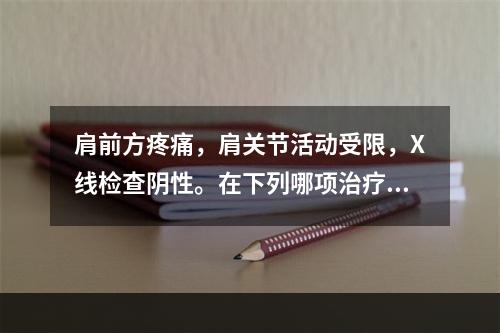 肩前方疼痛，肩关节活动受限，X线检查阴性。在下列哪项治疗...